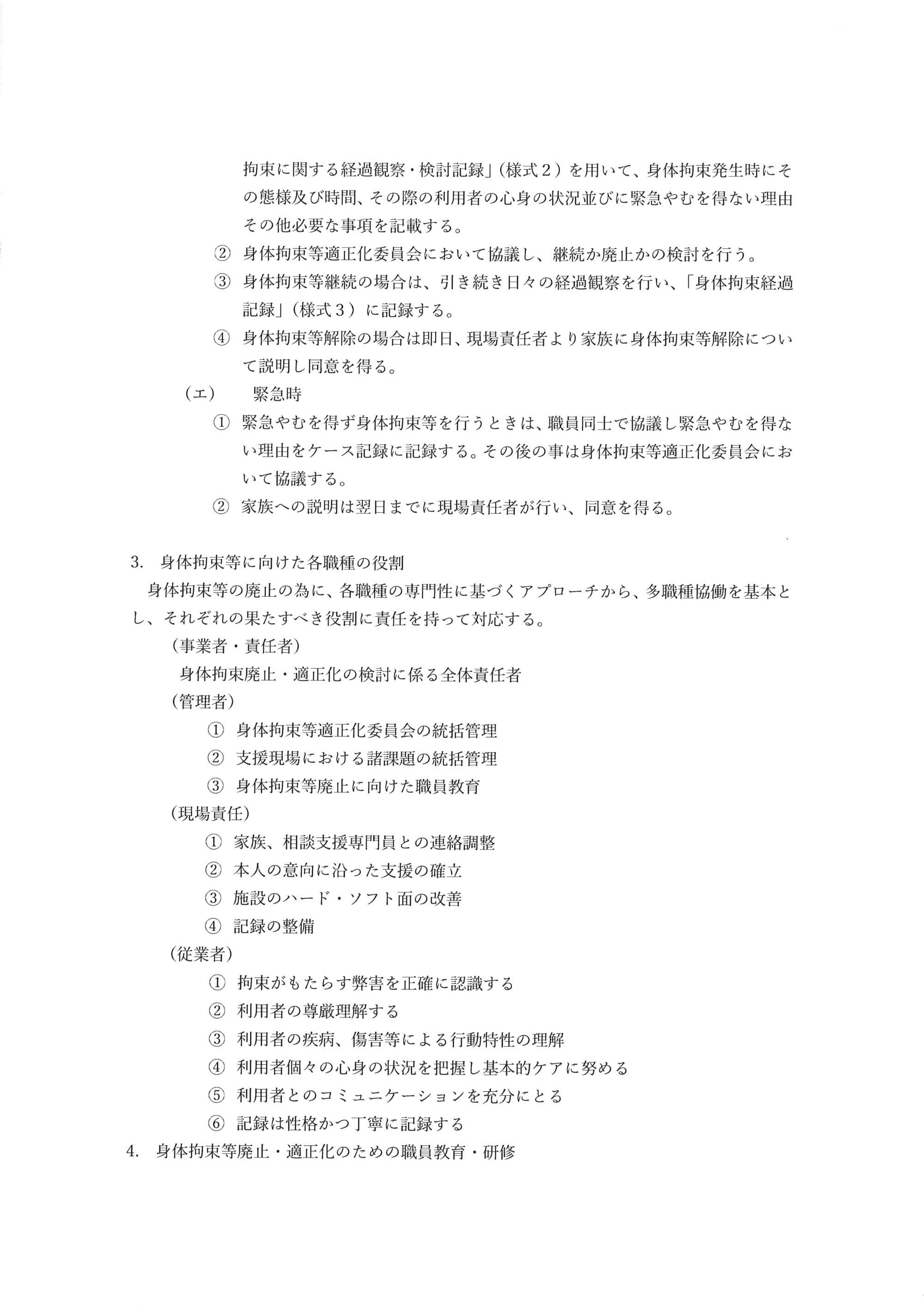 拘束に関する経過観察・検討記録」（様式２）を用いて、身体拘束発生時にその態様及び時間、その際の利用者の心身の状況並びに緊急やむを得ない理由その他必要な事項を記載する。

② 身体拘束等適正化委員会において協議し、継続か廃止かの検討を行う。

③ 身体拘束等継続の場合は、引き続き日々の経過観察を行い、「身体拘束経過記録」（様式３）に記録する。

④ 身体拘束等解除の場合は即日、現場責任者より家族に身体拘束等解除について説明し同意を得る。

（エ）　緊急時

① 緊急やむを得ず身体拘束等を行うときは、職員同士で協議し緊急やむを得ない理由をケース記録に記録する。その後の事は身体拘束等適正化委員会において協議する。

② 家族への説明は翌日までに現場責任者が行い、同意を得る。

3.　身体拘束等に向けた各職種の役割

身体拘束等の廃止の為に、各職種の専門性に基づくアプローチから、多職種協働を基本とし、それぞれの果たすべき役割に責任を持って対応する。

（事業者・責任者）

身体拘束廃止・適正化の検討に係る全体責任者

（管理者）

① 身体拘束等適正化委員会の統括管理

② 支援現場における諸課題の統括管理

③ 身体拘束等廃止に向けた職員教育

（現場責任）

① 家族、相談支援専門員との連絡調整

② 本人の意向に沿った支援の確立

③ 施設のハード・ソフト面の改善

④ 記録の整備

（従業者）

① 拘束がもたらす弊害を正確に認識する

② 利用者の尊厳理解する

③ 利用者の疾病、傷害等による行動特性の理解

④ 利用者個々の心身の状況を把握し基本的ケアに努める

⑤ 利用者とのコミュニケーションを充分にとる

⑥ 記録は性格かつ丁寧に記録する

4.　身体拘束等廃止・適正化のための職員教育・研修